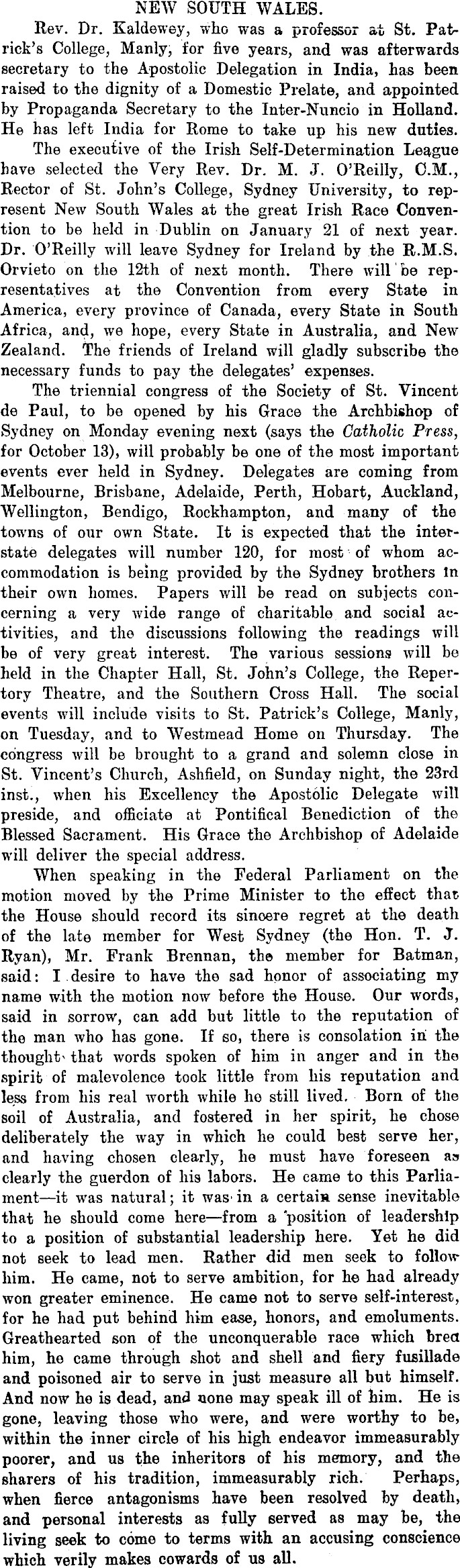 NEW SOUTH WALES.

Rev. Dr. Kaldewey, who was a professor at St. Patrick's College, Manly, for five years, and was afterwards secretary to the Apostolic Delegation in India, has been raised to the dignity of a Domestic Prelate, and appointed by Propaganda Secretary to the Inter-Nuncio in Holland. He has left India for Rome to take up his new duties.

The executive of the Irish Self-Determination League have selected the Very Rev. Dr. M. J. O'Reilly, C.M., Rector of St. John's College, Sydney University, to represent New South Wales at the great Irish Race Convention to be held in Dublin on January 21 of next year. Dr. O'Reilly will leave Sydney for Ireland by the R.M.S. Orvieto on the 12th of next month. There will be representatives at the Convention from every State in America, every province of Canada, every State in South Africa, and, we hope, every State in Australia, and New Zealand. The friends of Ireland will gladly subscribe the necessary funds to pay the delegates' expenses.

The triennial congress of the Society of St. Vincent de Paul, to be opened by his Grace the Archbishop of Sydney on Monday evening next (says the Catholic Press, for October 13), will probably be one of the most important events ever held in Sydney. Delegates are coming from Melbourne, Brisbane, Adelaide, Perth, Hobart, Auckland, Wellington, Bendigo, Rockhampton, and many of the towns of our own State. It is expected that the interstate delegates will number 120, for most of whom accommodation is being provided by the Sydney brothers in their own homes. Papers will be read on subjects concerning a very wide range of charitable and social activities, and the discussions following the readings will be of very great interest. The various sessions will be held in the Chapter Hall, St. John's College, the Repertory Theatre, and the Southern Cross Hall. The social events will include visits to St. Patrick's College, Manly, on Tuesday, and to Westmead Home on Thursday. The congress will be brought to a grand and solemn close in St. Vincent's Church, Ashfield, on Sunday night, the 23rd inst., when his Excellency the Apostolic Delegate will preside, and officiate at Pontifical Benediction of the Blessed Sacrament. His Grace the Archbishop of Adelaide will deliver the special address.

When speaking in the Federal Parliament on the motion moved by the Prime Minister to the effect that the House should record its sincere regret at the death of the late member for West Sydney (the Hon. T. J. Ryan), Mr. Frank Brennan, the member for Batman, said: I desire to have the sad honor of associating my name with the motion now before the House. Our words, said in sorrow, can add but little to the reputation of the man who has gone. If so, there is consolation in the thought that words spoken of him in anger and in the spirit of malevolence took little from his reputation and less from his real worth while he still lived. Born of the soil of Australia, and fostered in her spirit, he chose deliberately the way in which he could best serve her, and having chosen clearly, he must have foreseen as clearly the guerdon of his labors. He came to this Parliament—it was natural; it was in a certain sense inevitable that he should come here—from a position of leadership to a position of substantial leadership here. Yet he did not seek to lead men. Rather did men seek to follow him. He came, not to serve ambition, for he had already won greater eminence. He came not to serve self-interest, for he had put behind him ease, honors, and emoluments. Greathearted son of the unconquerable race which bred him, he came through shot and shell and fiery fusillade and poisoned air to serve in just measure all but himself. And now he is dead, and none may speak ill of him. He is gone, leaving those who were, and were worthy to be, within the inner circle of his high endeavor immeasurably poorer, and us the inheritors of his memory, and the sharers of his tradition, immeasurably rich. Perhaps, when fierce antagonisms have been resolved by death, and personal interests as fully served as may be, the living seek to come to terms with an accusing conscience which verily makes cowards of us all.